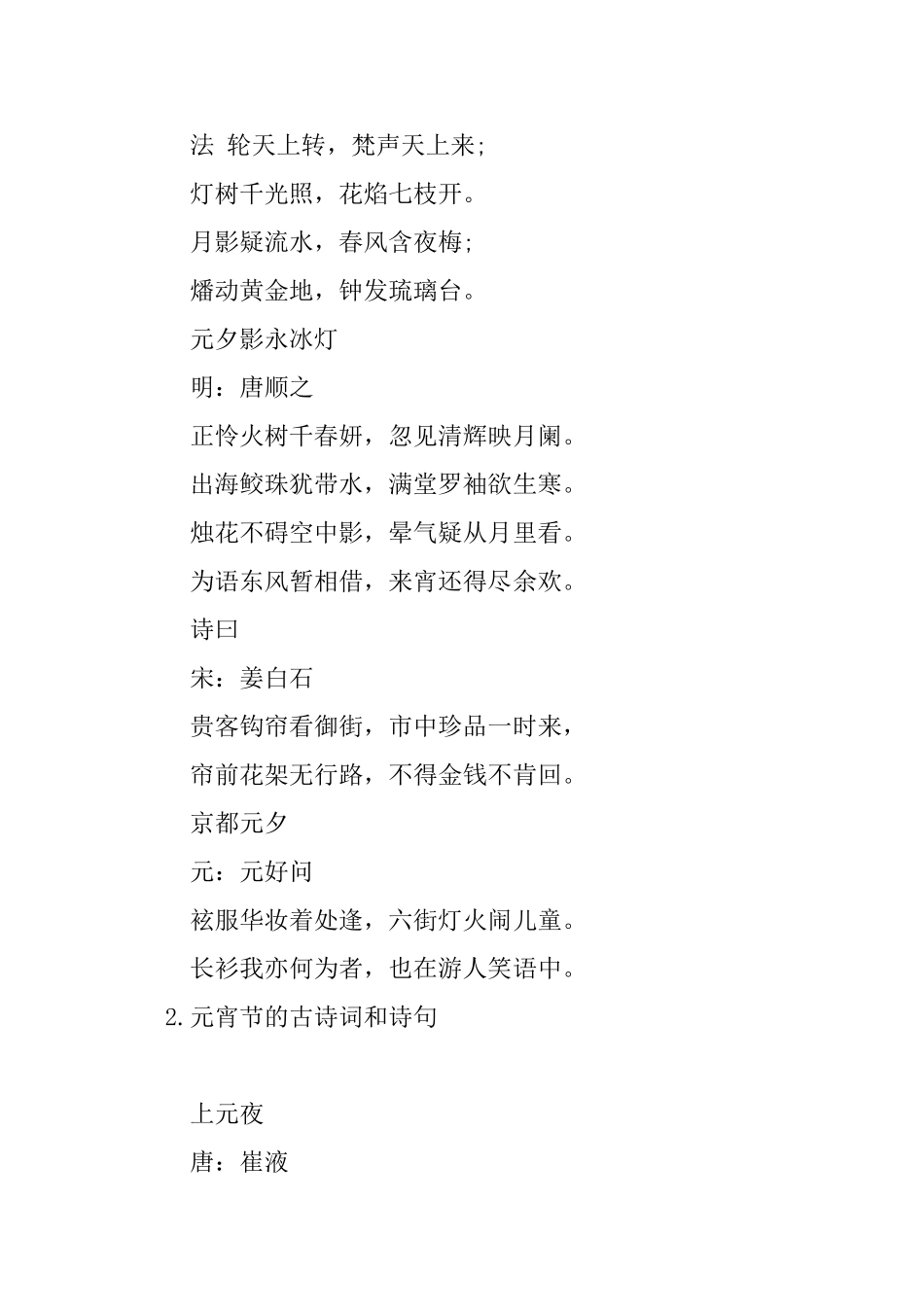 法 轮天上转，梵声天上来;

灯树千光照，花焰七枝开。

月影疑流水，春风含夜梅;

燔动黄金地，钟发琉璃台。

元夕影永冰灯

明：唐顺之

正怜火树千春妍，忽见清辉映月阑。

出海鲛珠犹带水，满堂罗袖欲生寒。

烛花不碍空中影，晕气疑从月里看。

为语东风暂相借，来宵还得尽余欢。

诗曰

宋：姜白石

贵客钩帘看御街，市中珍品一时来，

帘前花架无行路，不得金钱不肯回。

京都元夕

元：元好问

袨服华妆着处逢，六街灯火闹儿童。

长衫我亦何为者，也在游人笑语中。

2.元宵节的古诗词和诗句

上元夜

唐：崔液